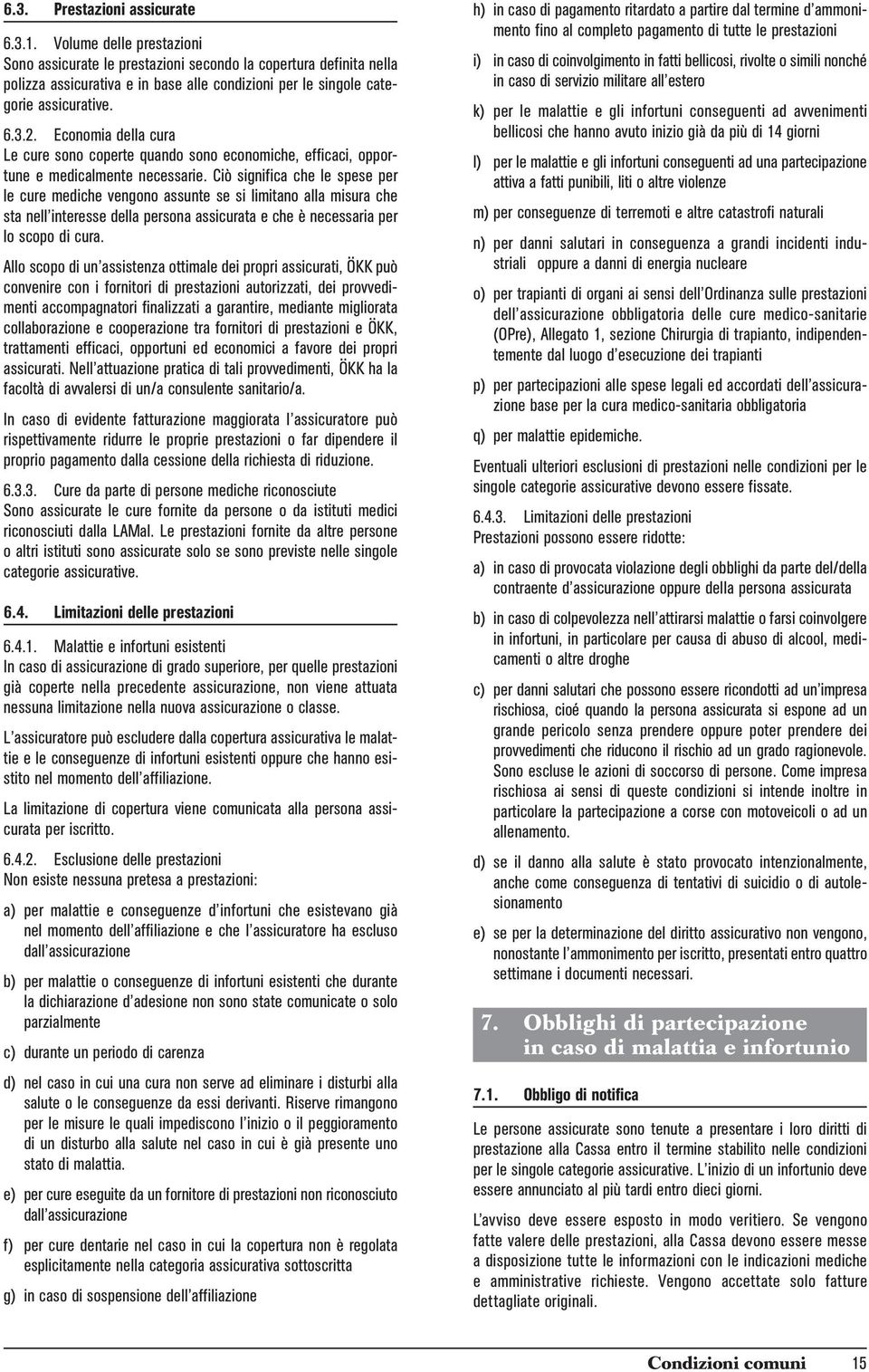 6.3. Prestazioni assicurate

6.3.1. Volume delle prestazioni
Sono assicurate le prestazioni secondo la copertura definita nella polizza assicurativa e in base alle condizioni per le singole categorie assicurative.

6.3.2. Economia della cura
Le cure sono coperte quando sono economiche, efficaci, opportune e medicalmente necessarie. Ciò significa che le spese per le cure mediche vengono assunte se si limitano alla misura che sta nell'interesse della persona assicurata e che è necessaria per lo scopo di cura.

Allo scopo di un'assistenza ottimale dei propri assicurati, ÖKK può convenire con i fornitori di prestazioni autorizzati, dei provvedimenti accompagnatori finalizzati a garantire, mediante migliorata collaborazione e cooperazione tra fornitori di prestazioni e ÖKK, trattamenti efficaci, opportuni ed economici a favore dei propri assicurati. Nell'attuazione pratica di tali provvedimenti, ÖKK ha la facoltà di avvalersi di un/a consulente sanitario/a.

In caso di evidente fatturazione maggiorata l'assicuratore può rispettivamente ridurre le proprie prestazioni o far dipendere il proprio pagamento dalla cessione della richiesta di riduzione.

6.3.3. Cure da parte di persone mediche riconosciute
Sono assicurate le cure fornite da persone o da istituti medici riconosciuti dalla LAMal. Le prestazioni fornite da altre persone o altri istituti sono assicurate solo se sono previste nelle singole categorie assicurative.

6.4. Limitazioni delle prestazioni

6.4.1. Malattie e infortuni esistenti
In caso di assicurazione di grado superiore, per quelle prestazioni già coperte nella precedente assicurazione, non viene attuata nessuna limitazione nella nuova assicurazione o classe.

L'assicuratore può escludere dalla copertura assicurativa le malattie e le conseguenze di infortuni esistenti oppure che hanno esistito nel momento dell'affiliazione.

La limitazione di copertura viene comunicata alla persona assicurata per iscritto.

6.4.2. Esclusione delle prestazioni
Non esiste nessuna pretesa a prestazioni:

a) per malattie e conseguenze d'infortuni che esistevano già nel momento dell'affiliazione e che l'assicuratore ha escluso dall'assicurazione

b) per malattie o conseguenze di infortuni esistenti che durante la dichiarazione d'adesione non sono state comunicate o solo parzialmente

c) durante un periodo di carenza

d) nel caso in cui una cura non serve ad eliminare i disturbi alla salute o le conseguenze da essi derivanti. Riserve rimangono per le misure le quali impediscono l'inizio o il peggioramento di un disturbo alla salute nel caso in cui è già presente uno stato di malattia.

e) per cure eseguite da un fornitore di prestazioni non riconosciuto dall'assicurazione

f) per cure dentarie nel caso in cui la copertura non è regolata esplicitamente nella categoria assicurativa sottoscritta

g) in caso di sospensione dell'affiliazione

h) in caso di pagamento ritardato a partire dal termine d'ammonimento fino al completo pagamento di tutte le prestazioni

i) in caso di coinvolgimento in fatti bellicosi, rivolte o simili nonché in caso di servizio militare all'estero

k) per le malattie e gli infortuni conseguenti ad avvenimenti bellicosi che hanno avuto inizio già da più di 14 giorni

l) per le malattie e gli infortuni conseguenti ad una partecipazione attiva a fatti punibili, liti o altre violenze

m) per conseguenze di terremoti e altre catastrofi naturali

n) per danni salutari in conseguenza a grandi incidenti industriali oppure a danni di energia nucleare

o) per trapianti di organi ai sensi dell'Ordinanza sulle prestazioni dell'assicurazione obbligatoria delle cure medico-sanitarie (OPre), Allegato 1, sezione Chirurgia di trapianto, indipendentemente dal luogo d'esecuzione dei trapianti

p) per partecipazioni alle spese legali ed accordati dell'assicurazione base per la cura medico-sanitaria obbligatoria

q) per malattie epidemiche.

Eventuali ulteriori esclusioni di prestazioni nelle condizioni per le singole categorie assicurative devono essere fissate.

6.4.3. Limitazioni delle prestazioni
Prestazioni possono essere ridotte:

a) in caso di provocata violazione degli obblighi da parte del/della contraente d'assicurazione oppure della persona assicurata

b) in caso di colpevolezza nell'attirarsi malattie o farsi coinvolgere in infortuni, in particolare per causa di abuso di alcool, medicamenti o altre droghe

c) per danni salutari che possono essere ricondotti ad un'impresa rischiosa, cioé quando la persona assicurata si espone ad un grande pericolo senza prendere oppure poter prendere dei provvedimenti che riducono il rischio ad un grado ragionevole. Sono escluse le azioni di soccorso di persone. Come impresa rischiosa ai sensi di queste condizioni si intende inoltre in particolare la partecipazione a corse con motoveicoli o ad un allenamento.

d) se il danno alla salute è stato provocato intenzionalmente, anche come conseguenza di tentativi di suicidio o di autolesionamento

e) se per la determinazione del diritto assicurativo non vengono, nonostante l'ammonimento per iscritto, presentati entro quattro settimane i documenti necessari.

7. Obblighi di partecipazione in caso di malattia e infortunio

7.1. Obbligo di notifica

Le persone assicurate sono tenute a presentare i loro diritti di prestazione alla Cassa entro il termine stabilito nelle condizioni per le singole categorie assicurative. L'inizio di un infortunio deve essere annunciato al più tardi entro dieci giorni.

L'avviso deve essere esposto in modo veritiero. Se vengono fatte valere delle prestazioni, alla Cassa devono essere messe a disposizione tutte le informazioni con le indicazioni mediche e amministrative richieste. Vengono accettate solo fatture dettagliate originali.

Condizioni comuni 15